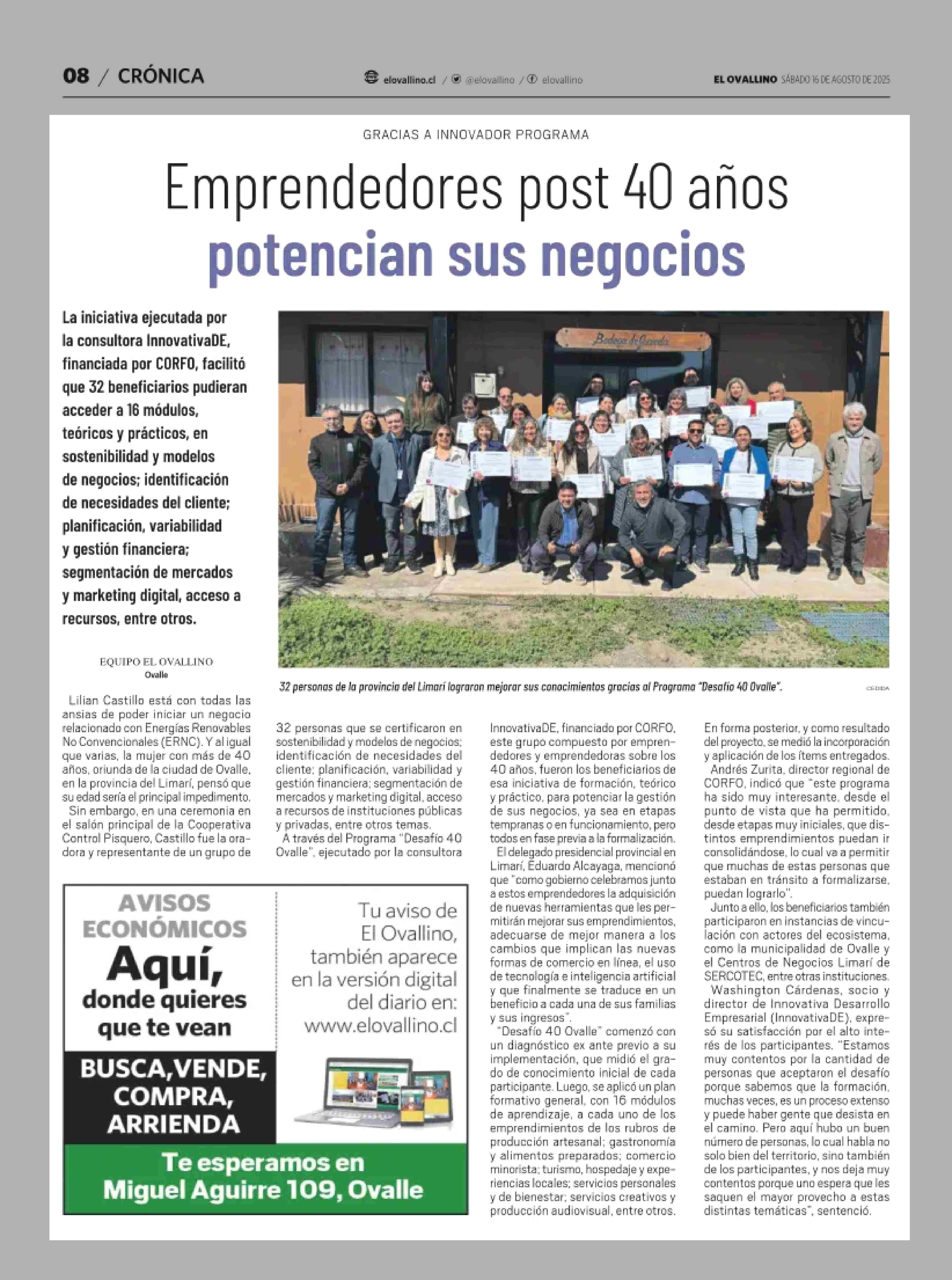 08 / CRÓNICA

elovallino.cl / @elovallino / elovallino

EL OVALLINO SÁBADO 16 DE AGOSTO DE 2025

GRACIAS A INNOVADOR PROGRAMA

Emprendedores post 40 años potencian sus negocios

La iniciativa ejecutada por la consultora InnovativaDE, financiada por CORFO, facilitó que 32 beneficiarios pudieran acceder a 16 módulos, teóricos y prácticos, en sostenibilidad y modelos de negocios; identificación de necesidades del cliente; planificación, variabilidad y gestión financiera; segmentación de mercados y marketing digital, acceso a recursos, entre otros.

Bodega de Guarda

32 personas de la provincia del Limarí lograron mejorar sus conocimientos gracias al Programa "Desafío 40 Ovalle".

CEDIDA

EQUIPO EL OVALLINO
Ovalle

Lilian Castillo está con todas las ansias de poder iniciar un negocio relacionado con Energías Renovables No Convencionales (ERNC). Y al igual que varias, la mujer con más de 40 años, oriunda de la ciudad de Ovalle, en la provincia del Limarí, pensó que su edad sería el principal impedimento.

Sin embargo, en una ceremonia en el salón principal de la Cooperativa Control Pisquero, Castillo fue la oradora y representante de un grupo de 32 personas que se certificaron en sostenibilidad y modelos de negocios; identificación de necesidades del cliente; planificación, variabilidad y gestión financiera; segmentación de mercados y marketing digital, acceso a recursos de instituciones públicas y privadas, entre otros temas.

A través del Programa "Desafío 40 Ovalle", ejecutado por la consultora InnovativaDE, financiado por CORFO, este grupo compuesto por emprendedores y emprendedoras sobre los 40 años, fueron los beneficiarios de esa iniciativa de formación, teórico y práctico, para potenciar la gestión de sus negocios, ya sea en etapas tempranas o en funcionamiento, pero todos en fase previa a la formalización.

El delegado presidencial provincial en Limarí, Eduardo Alcayaga, mencionó que "como gobierno celebramos junto a estos emprendedores la adquisición de nuevas herramientas que les permitirán mejorar sus emprendimientos, adecuarse de mejor manera a los cambios que implican las nuevas formas de comercio en línea, el uso de tecnología e inteligencia artificial y que finalmente se traduce en un beneficio a cada una de sus familias y sus ingresos".

"Desafío 40 Ovalle" comenzó con un diagnóstico ex ante previo a su implementación, que midió el grado de conocimiento inicial de cada participante. Luego, se aplicó un plan formativo general, con 16 módulos de aprendizaje, a cada uno de los emprendimientos de los rubros de producción artesanal; gastronomía y alimentos preparados; comercio minorista; turismo, hospedaje y experiencias locales; servicios personales y de bienestar; servicios creativos y producción audiovisual, entre otros.

En forma posterior, y como resultado del proyecto, se medió la incorporación y aplicación de los ítems entregados.

Andrés Zurita, director regional de CORFO, indicó que "este programa ha sido muy interesante, desde el punto de vista que ha permitido, desde etapas muy iniciales, que distintos emprendimientos puedan ir consolidándose, lo cual va a permitir que muchas de estas personas que estaban en tránsito a formalizarse, puedan lograrlo".

Junto a ello, los beneficiarios también participaron en instancias de vinculación con actores del ecosistema, como la municipalidad de Ovalle y el Centros de Negocios Limarí de SERCOTEC, entre otras instituciones.

Washington Cárdenas, socio y director de Innovativa Desarrollo Empresarial (InnovativaDE), expresó su satisfacción por el alto interés de los participantes. "Estamos muy contentos por la cantidad de personas que aceptaron el desafío porque sabemos que la formación, muchas veces, es un proceso extenso y puede haber gente que desista en el camino. Pero aquí hubo un buen número de personas, lo cual habla no solo bien del territorio, sino también de los participantes, y nos deja muy contentos porque uno espera que les saquen el mayor provecho a estas distintas temáticas", sentenció.

AVISOS ECONÓMICOS
Aquí, donde quieres que te vean
BUSCA, VENDE, COMPRA, ARRIENDA

Tu aviso de El Ovallino, también aparece en la versión digital del diario en: www.elovallino.cl

Te esperamos en Miguel Aguirre 109, Ovalle